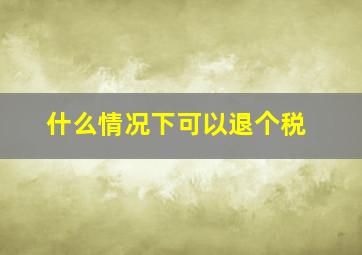 什么情况下可以退个税